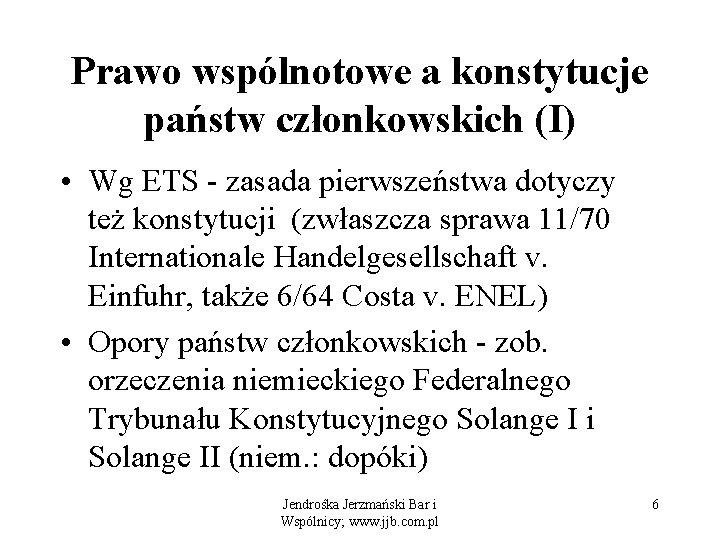 Prawo wspólnotowe a konstytucje państw członkowskich (I)

• Wg ETS - zasada pierwszeństwa dotyczy też konstytucji  (zwłaszcza sprawa 11/70 Internationale Handelgesellschaft v. Einfuhr, także 6/64 Costa v. ENEL)

• Opory państw członkowskich - zob. orzeczenia niemieckiego Federalnego Trybunału Konstytucyjnego Solange I i Solange II (niem.: dopóki)

Jendrośka Jerzmański Bar i Wspólnicy; www.jjb.com.pl

6